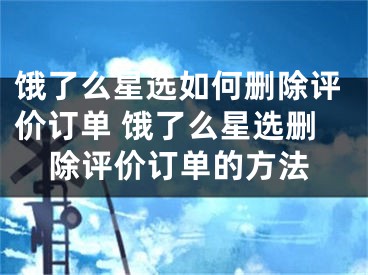 饿了么星选如何删除评价订单 饿了么星选删除评价订单的方法